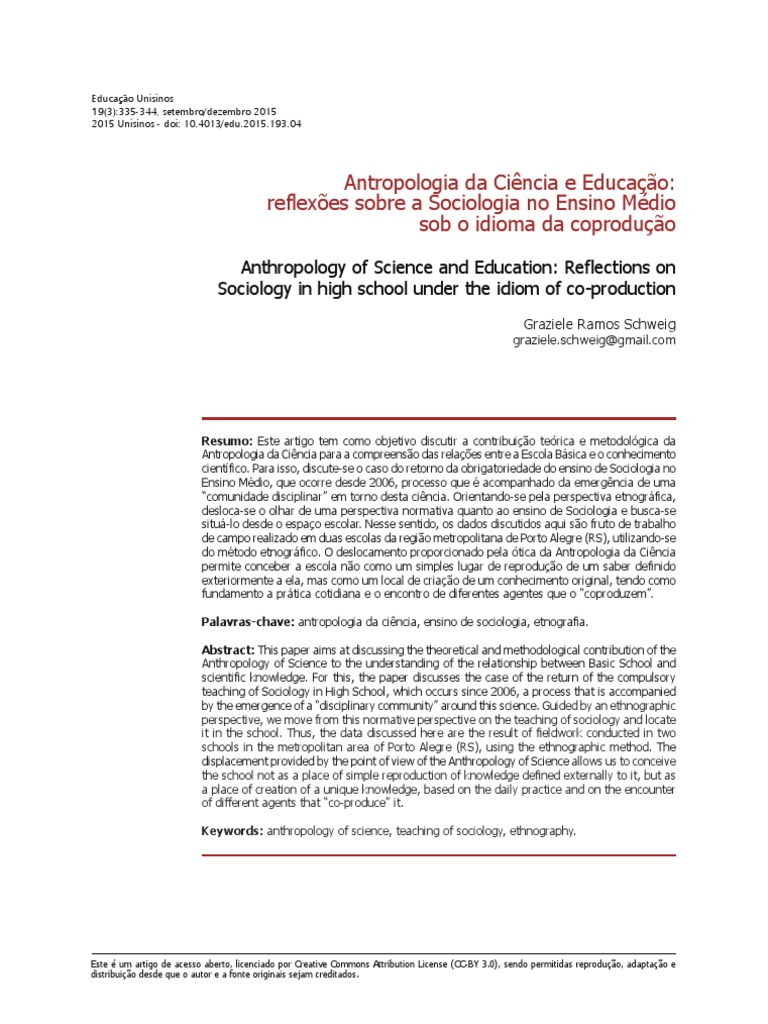 Educação Unisinos
19(3):335-344, setembro/dezembro 2015
2015 Unisinos - doi: 10.4013/edu.2015.193.04

Antropologia da Ciência e Educação: reflexões sobre a Sociologia no Ensino Médio sob o idioma da coprodução

Anthropology of Science and Education: Reflections on Sociology in high school under the idiom of co-production

Graziele Ramos Schweig
graziele.schweig@gmail.com

Resumo: Este artigo tem como objetivo discutir a contribuição teórica e metodológica da Antropologia da Ciência para a compreensão das relações entre a Escola Básica e o conhecimento científico. Para isso, discute-se o caso do retorno da obrigatoriedade do ensino de Sociologia no Ensino Médio, que ocorre desde 2006, processo que é acompanhado da emergência de uma "comunidade disciplinar" em torno desta ciência. Orientando-se pela perspectiva etnográfica, desloca-se o olhar de uma perspectiva normativa quanto ao ensino de Sociologia e busca-se situá-lo desde o espaço escolar. Nesse sentido, os dados discutidos aqui são fruto de trabalho de campo realizado em duas escolas da região metropolitana de Porto Alegre (RS), utilizando-se do método etnográfico. O deslocamento proporcionado pela ótica da Antropologia da Ciência permite conceber a escola não como um simples lugar de reprodução de um saber definido exteriormente a ela, mas como um local de criação de um conhecimento original, tendo como fundamento a prática cotidiana e o encontro de diferentes agentes que o "coproduzem".

Palavras-chave: antropologia da ciência, ensino de sociologia, etnografia.

Abstract: This paper aims at discussing the theoretical and methodological contribution of the Anthropology of Science to the understanding of the relationship between Basic School and scientific knowledge. For this, the paper discusses the case of the return of the compulsory teaching of Sociology in High School, which occurs since 2006, a process that is accompanied by the emergence of a "disciplinary community" around this science. Guided by an ethnographic perspective, we move from this normative perspective on the teaching of sociology and locate it in the school. Thus, the data discussed here are the result of fieldwork conducted in two schools in the metropolitan area of Porto Alegre (RS), using the ethnographic method. The displacement provided by the point of view of the Anthropology of Science allows us to conceive the school not as a place of simple reproduction of knowledge defined externally to it, but as a place of creation of a unique knowledge, based on the daily practice and on the encounter of different agents that "co-produce" it.

Keywords: anthropology of science, teaching of sociology, ethnography.

Este é um artigo de acesso aberto, licenciado por Creative Commons Attribution License (CC-BY 3.0), sendo permitidas reprodução, adaptação e distribuição desde que o autor e a fonte originais sejam creditados.